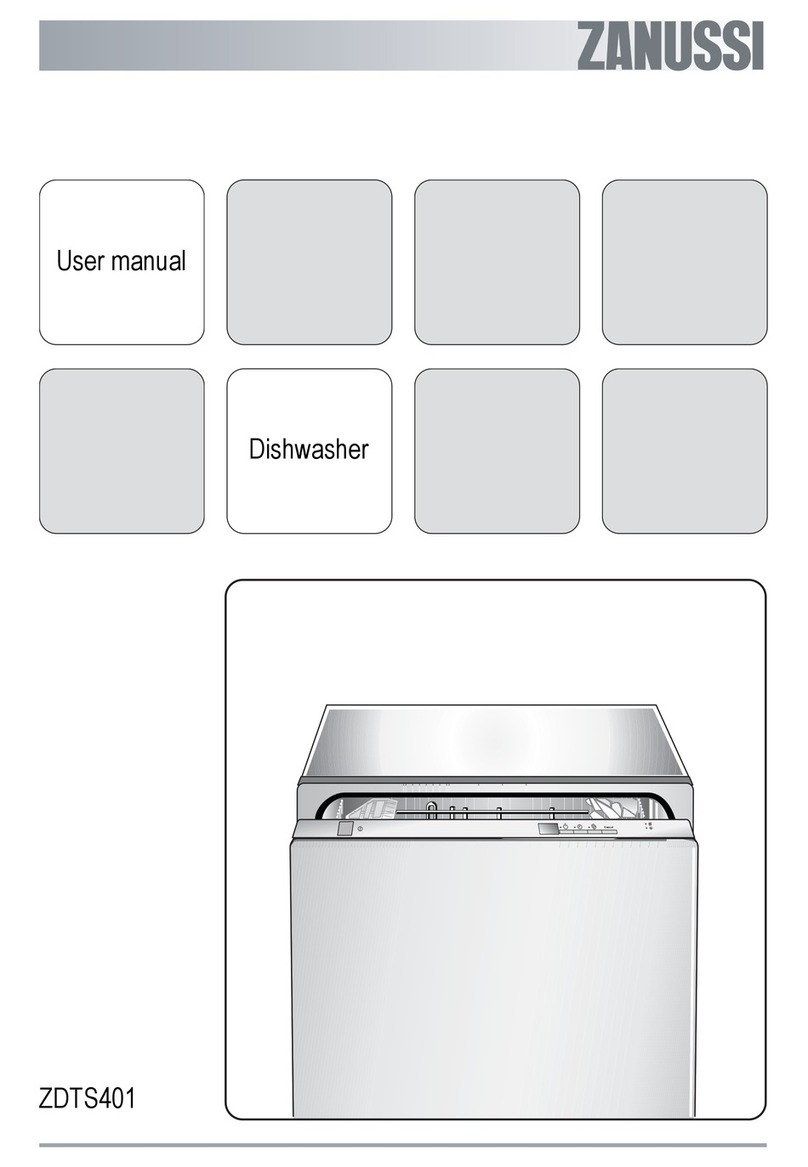 ZANUSSI

User manual

Dishwasher

ZDTS401